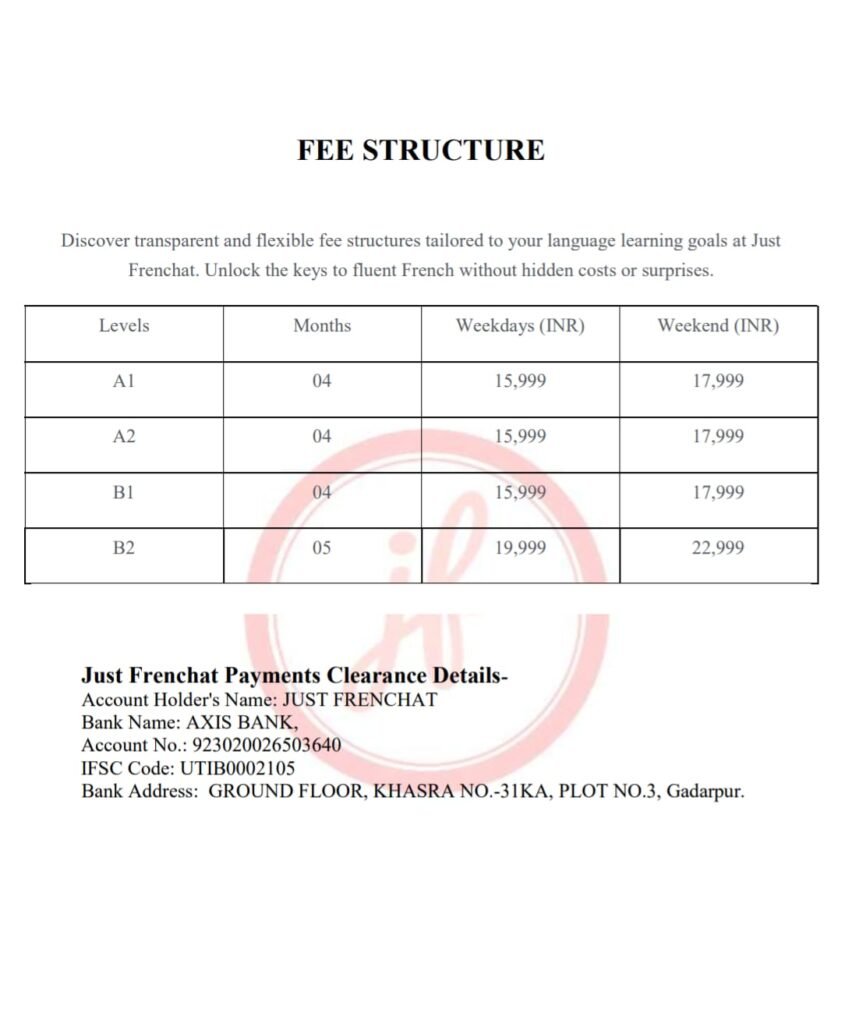 FEE STRUCTURE

Discover transparent and flexible fee structures tailored to your language learning goals at Just Frenchat. Unlock the keys to fluent French without hidden costs or surprises.

| Levels | Months | Weekdays (INR) | Weekend (INR) |
|---|---|---|---|
| A1 | 04 | 15,999 | 17,999 |
| A2 | 04 | 15,999 | 17,999 |
| B1 | 04 | 15,999 | 17,999 |
| B2 | 05 | 19,999 | 22,999 |

Just Frenchat Payments Clearance Details-
Account Holder's Name: JUST FRENCHAT
Bank Name: AXIS BANK,
Account No.: 923020026503640
IFSC Code: UTIB0002105
Bank Address: GROUND FLOOR, KHASRA NO.-31KA, PLOT NO.3, Gadarpur.